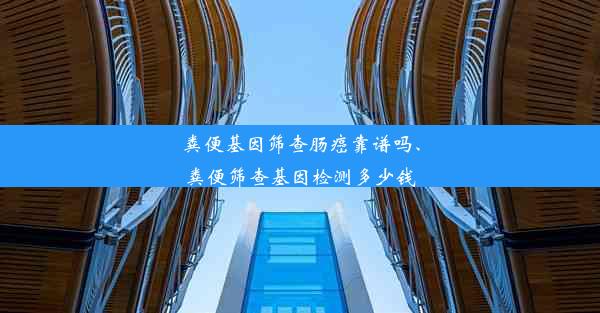 粪便基因筛查肠癌靠谱吗、
粪便筛查基因检测多少钱